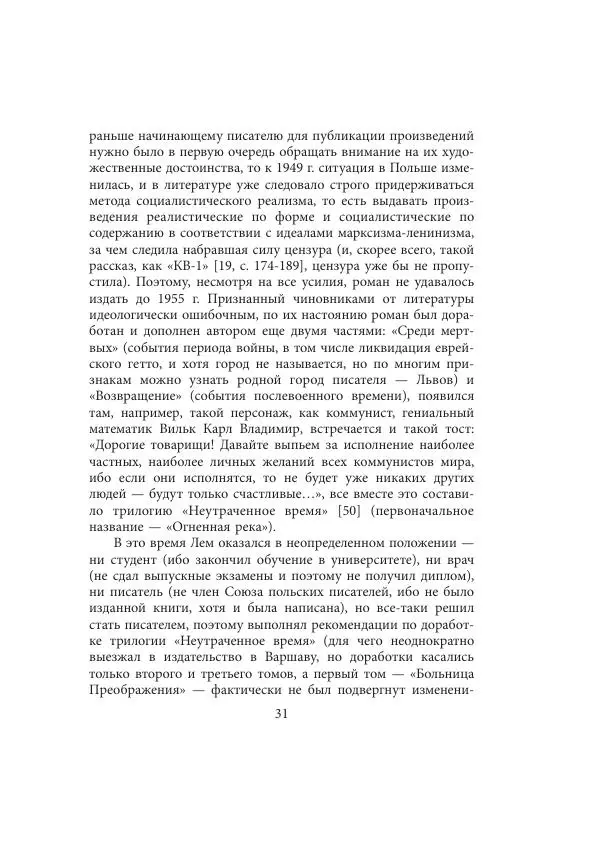 раньше начинающему писателю для публикации произведений нужно было в первую очередь обращать внимание на их художественные достоинства, то к 1949 г. ситуация в Польше изменилась, и в литературе уже следовало строго придерживаться метода социалистического реализма, то есть выдавать произведения реалистические по форме и социалистические по содержанию в соответствии с идеалами марксизма-ленинизма, за чем следила набравшая силу цензура (и, скорее всего, такой рассказ, как «КВ-1» [19, с. 174-189], цензура уже бы не пропустила). Поэтому, несмотря на все усилия, роман не удавалось издать до 1955 г. Признанный чиновниками от литературы идеологически ошибочным, по их настоянию роман был доработан и дополнен автором еще двумя частями: «Среди мертвых» (события периода войны, в том числе ликвидация еврейского гетто, и хотя город не называется, но по многим признакам можно узнать родной город писателя — Львов) и «Возвращение» (события послевоенного времени), появился там, например, такой персонаж, как коммунист, гениальный математик Вильк Карл Владимир, встречается и такой тост: «Дорогие товарищи! Давайте выпьем за исполнение наиболее частных, наиболее личных желаний всех коммунистов мира, ибо если они исполнятся, то не будет уже никаких других людей — будут только счастливые…», все вместе это составило трилогию «Неутраченное время» [50] (первоначальное название — «Огненная река»).

В это время Лем оказался в неопределенном положении — ни студент (ибо закончил обучение в университете), ни врач (не сдал выпускные экзамены и поэтому не получил диплом), ни писатель (не член Союза польских писателей, ибо не было изданной книги, хотя и была написана), но все-таки решил стать писателем, поэтому выполнял рекомендации по доработке трилогии «Неутраченное время» (для чего неоднократно выезжал в издательство в Варшаву, но доработки касались только второго и третьего томов, а первый том — «Больница Преображения» — фактически не был подвергнут изменени-

31